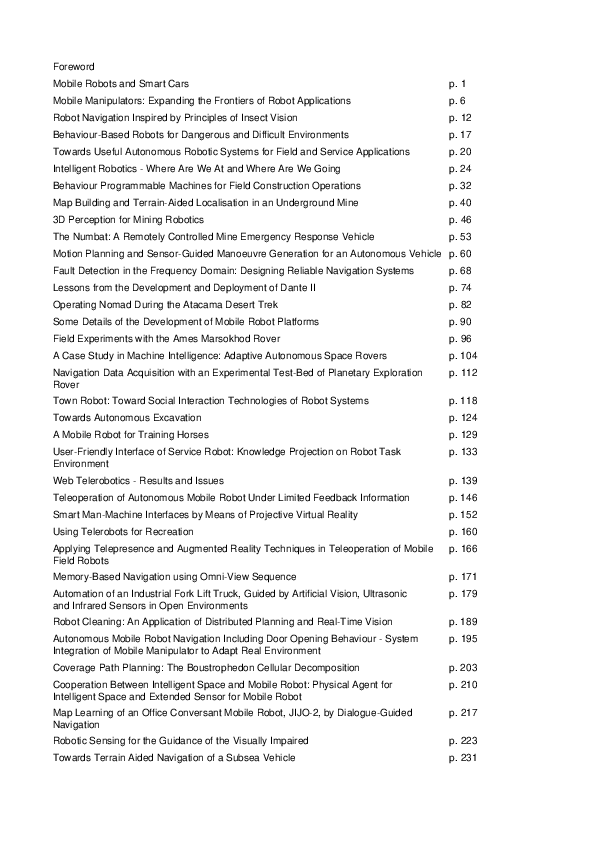 Foreword

Mobile Robots and Smart Cars p. 1

Mobile Manipulators: Expanding the Frontiers of Robot Applications p. 6

Robot Navigation Inspired by Principles of Insect Vision p. 12

Behaviour-Based Robots for Dangerous and Difficult Environments p. 17

Towards Useful Autonomous Robotic Systems for Field and Service Applications p. 20

Intelligent Robotics - Where Are We At and Where Are We Going p. 24

Behaviour Programmable Machines for Field Construction Operations p. 32

Map Building and Terrain-Aided Localisation in an Underground Mine p. 40

3D Perception for Mining Robotics p. 46

The Numbat: A Remotely Controlled Mine Emergency Response Vehicle p. 53

Motion Planning and Sensor-Guided Manoeuvre Generation for an Autonomous Vehicle p. 60

Fault Detection in the Frequency Domain: Designing Reliable Navigation Systems p. 68

Lessons from the Development and Deployment of Dante II p. 74

Operating Nomad During the Atacama Desert Trek p. 82

Some Details of the Development of Mobile Robot Platforms p. 90

Field Experiments with the Ames Marsokhod Rover p. 96

A Case Study in Machine Intelligence: Adaptive Autonomous Space Rovers p. 104

Navigation Data Acquisition with an Experimental Test-Bed of Planetary Exploration Rover p. 112

Town Robot: Toward Social Interaction Technologies of Robot Systems p. 118

Towards Autonomous Excavation p. 124

A Mobile Robot for Training Horses p. 129

User-Friendly Interface of Service Robot: Knowledge Projection on Robot Task Environment p. 133

Web Telerobotics - Results and Issues p. 139

Teleoperation of Autonomous Mobile Robot Under Limited Feedback Information p. 146

Smart Man-Machine Interfaces by Means of Projective Virtual Reality p. 152

Using Telerobots for Recreation p. 160

Applying Telepresence and Augmented Reality Techniques in Teleoperation of Mobile Field Robots p. 166

Memory-Based Navigation using Omni-View Sequence p. 171

Automation of an Industrial Fork Lift Truck, Guided by Artificial Vision, Ultrasonic and Infrared Sensors in Open Environments p. 179

Robot Cleaning: An Application of Distributed Planning and Real-Time Vision p. 189

Autonomous Mobile Robot Navigation Including Door Opening Behaviour - System Integration of Mobile Manipulator to Adapt Real Environment p. 195

Coverage Path Planning: The Boustrophedon Cellular Decomposition p. 203

Cooperation Between Intelligent Space and Mobile Robot: Physical Agent for Intelligent Space and Extended Sensor for Mobile Robot p. 210

Map Learning of an Office Conversant Mobile Robot, JIJO-2, by Dialogue-Guided Navigation p. 217

Robotic Sensing for the Guidance of the Visually Impaired p. 223

Towards Terrain Aided Navigation of a Subsea Vehicle p. 231